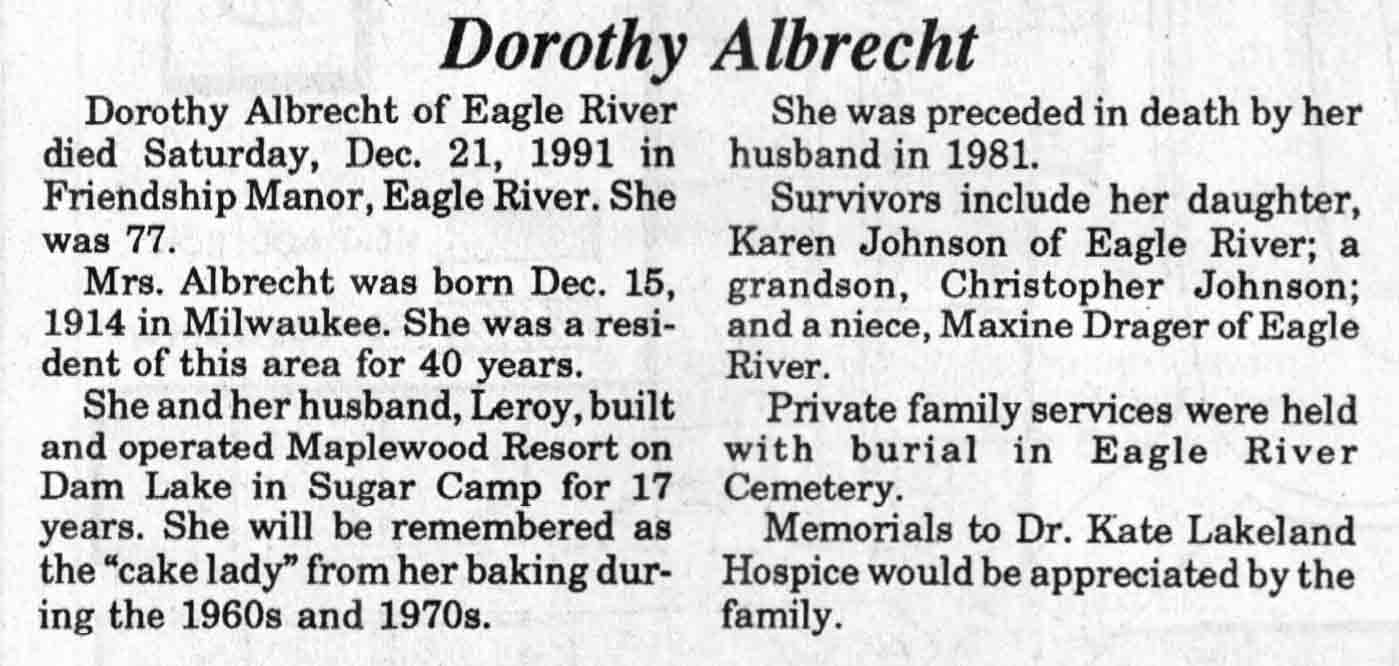 Dorothy Albrecht

Dorothy Albrecht of Eagle River died Saturday, Dec. 21, 1991 in Friendship Manor, Eagle River. She was 77.

Mrs. Albrecht was born Dec. 15, 1914 in Milwaukee. She was a resident of this area for 40 years.

She and her husband, Leroy, built and operated Maplewood Resort on Dam Lake in Sugar Camp for 17 years. She will be remembered as the "cake lady" from her baking during the 1960s and 1970s.

She was preceded in death by her husband in 1981.

Survivors include her daughter, Karen Johnson of Eagle River; a grandson, Christopher Johnson; and a niece, Maxine Drager of Eagle River.

Private family services were held with burial in Eagle River Cemetery.

Memorials to Dr. Kate Lakeland Hospice would be appreciated by the family.